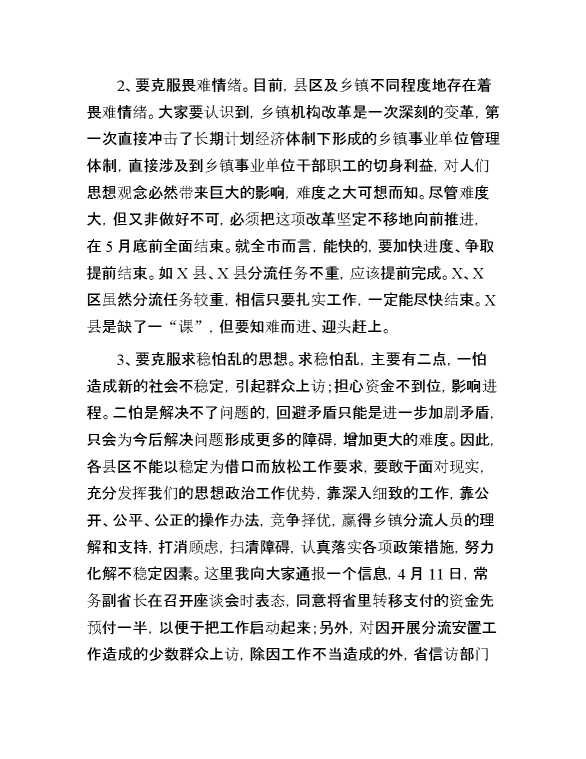 2、要克服畏难情绪。目前，县区及乡镇不同程度地存在着畏难情绪。大家要认识到，乡镇机构改革是一次深刻的变革，第一次直接冲击了长期计划经济体制下形成的乡镇事业单位管理体制，直接涉及到乡镇事业单位干部职工的切身利益，对人们思想观念必然带来巨大的影响，难度之大可想而知。尽管难度大，但又非做好不可，必须把这项改革坚定不移地向前推进，在5月底前全面结束。就全市而言，能快的，要加快进度、争取提前结束。如X县、X县分流任务不重，应该提前完成。X、X区虽然分流任务较重，相信只要扎实工作，一定能尽快结束。X县是缺了一“课”，但要知难而进、迎头赶上。

3、要克服求稳怕乱的思想。求稳怕乱，主要有二点，一怕造成新的社会不稳定，引起群众上访；担心资金不到位，影响进程。二怕是解决不了问题的，回避矛盾只能是进一步加剧矛盾，只会为今后解决问题形成更多的障碍，增加更大的难度。因此，各县区不能以稳定为借口而放松工作要求，要敢于面对现实，充分发挥我们的思想政治工作优势，靠深入细致的工作，靠公开、公平、公正的操作办法，竞争择优，赢得乡镇分流人员的理解和支持，打消顾虑，扫清障碍，认真落实各项政策措施，努力化解不稳定因素。这里我向大家通报一个信息，4月11日，常务副省长在召开座谈会时表态，同意将省里转移支付的资金先预付一半，以便于把工作启动起来；另外，对因开展分流安置工作造成的少数群众上访，除因工作不当造成的外，省信访部门